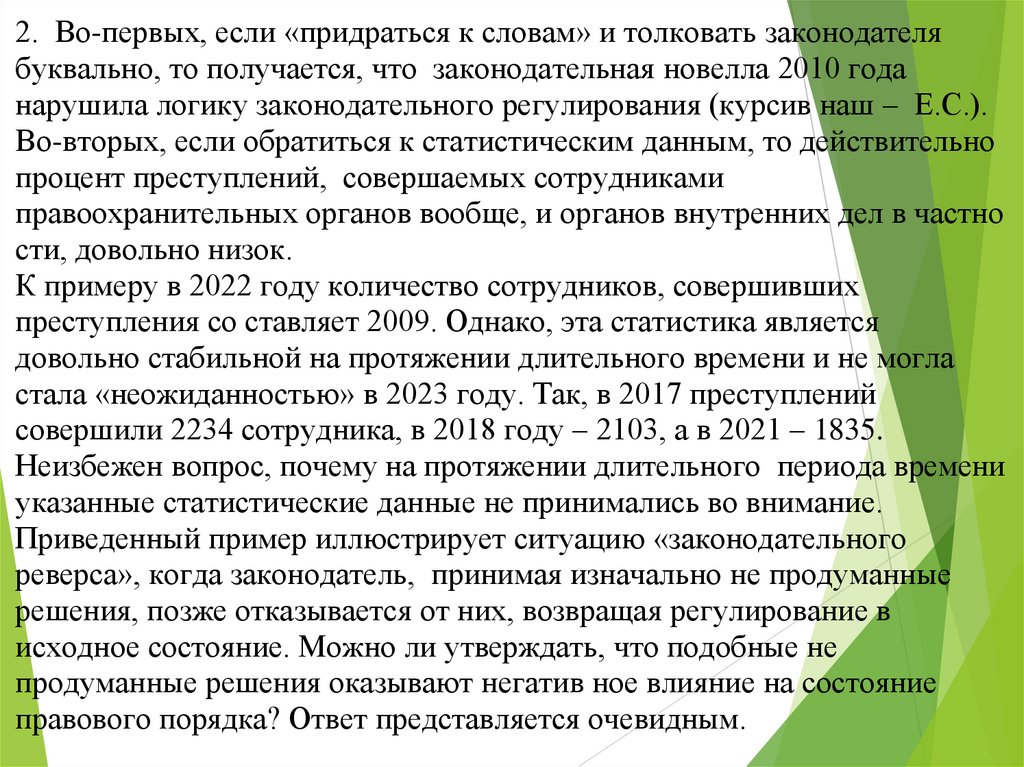 2. Во-первых, если «придраться к словам» и толковать законодателя буквально, то получается, что законодательная новелла 2010 года нарушила логику законодательного регулирования (курсив наш – Е.С.). Во-вторых, если обратиться к статистическим данным, то действительно процент преступлений, совершаемых сотрудниками правоохранительных органов вообще, и органов внутренних дел в частно сти, довольно низок.
К примеру в 2022 году количество сотрудников, совершивших преступления со ставляет 2009. Однако, эта статистика является довольно стабильной на протяжении длительного времени и не могла стала «неожиданностью» в 2023 году. Так, в 2017 преступлений совершили 2234 сотрудника, в 2018 году – 2103, а в 2021 – 1835. Неизбежен вопрос, почему на протяжении длительного периода времени указанные статистические данные не принимались во внимание. Приведенный пример иллюстрирует ситуацию «законодательного реверса», когда законодатель, принимая изначально не продуманные решения, позже отказывается от них, возвращая регулирование в исходное состояние. Можно ли утверждать, что подобные не продуманные решения оказывают негатив ное влияние на состояние правового порядка? Ответ представляется очевидным.